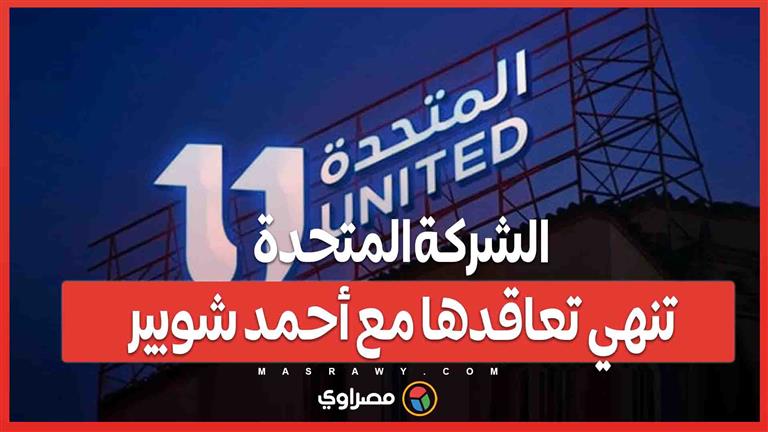 المتحدة
UNITED

الشركة المتحدة
تنهي تعاقدها مع أحمد شوبير

MASRAWY.COM
مصراوي